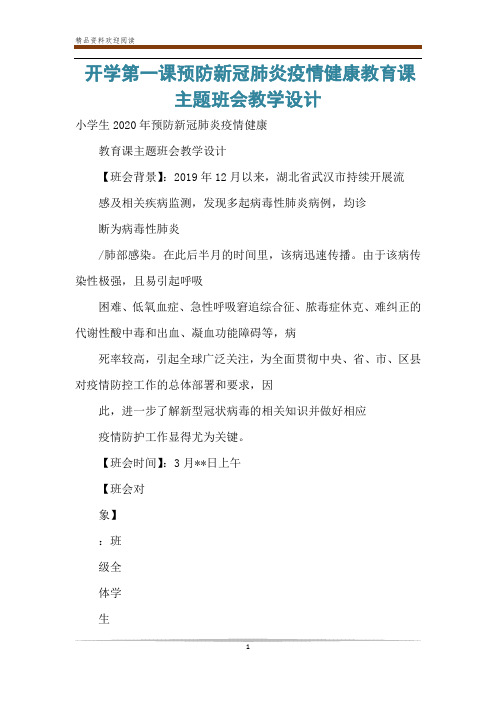 精品资料欢迎阅读

开学第一课预防新冠肺炎疫情健康教育课主题班会教学设计

小学生2020年预防新冠肺炎疫情健康

教育课主题班会教学设计

【班会背景】：2019年12月以来，湖北省武汉市持续开展流

感及相关疾病监测，发现多起病毒性肺炎病例，均诊

断为病毒性肺炎

/肺部感染。在此后半月的时间里，该病迅速传播。由于该病传染性极强，且易引起呼吸

困难、低氧血症、急性呼吸窘迫综合征、脓毒症休克、难纠正的代谢性酸中毒和出血、凝血功能障碍等，病

死率较高，引起全球广泛关注，为全面贯彻中央、省、市、区县对疫情防控工作的总体部署和要求，因

此，进一步了解新型冠状病毒的相关知识并做好相应

疫情防护工作显得尤为关键。

【班会时间】：3月**日上午

【班会对

象】

：班

级全

体学

生

1